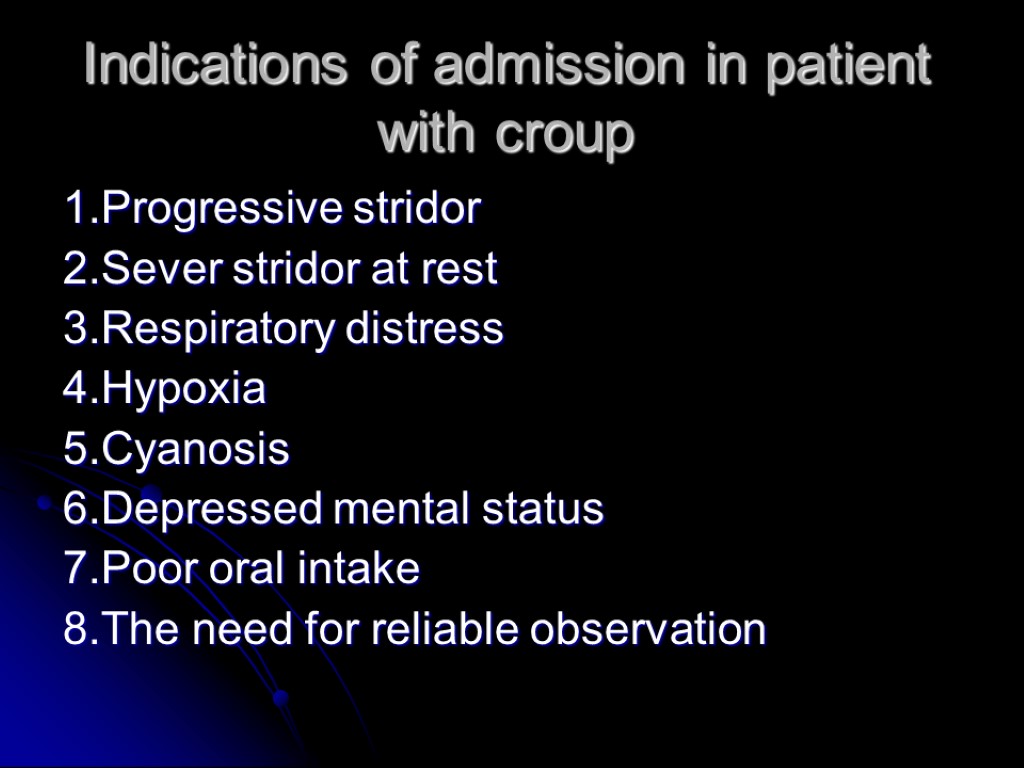 Indications of admission in patient with croup

1.Progressive stridor
2.Sever stridor at rest
3.Respiratory distress
4.Hypoxia
5.Cyanosis
6.Depressed mental status
7.Poor oral intake
8.The need for reliable observation